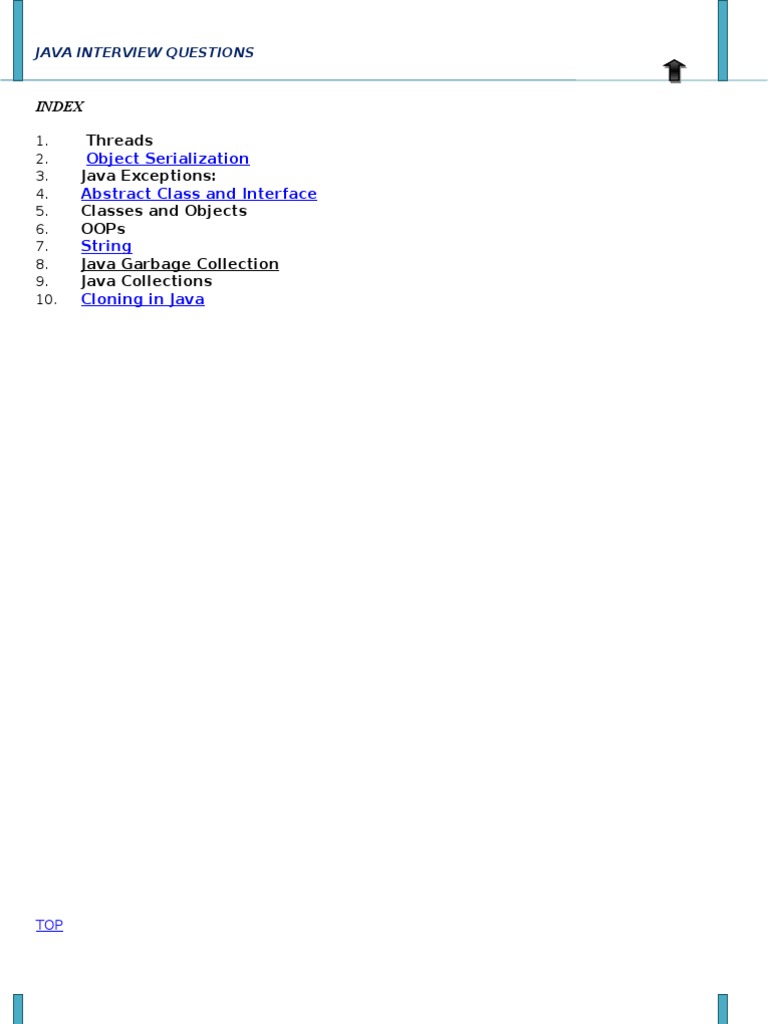 JAVA INTERVIEW QUESTIONS

INDEX

1. Threads
2. Object Serialization
3. Java Exceptions:
4. Abstract Class and Interface
5. Classes and Objects
6. OOPs
7. String
8. Java Garbage Collection
9. Java Collections
10. Cloning in Java

TOP